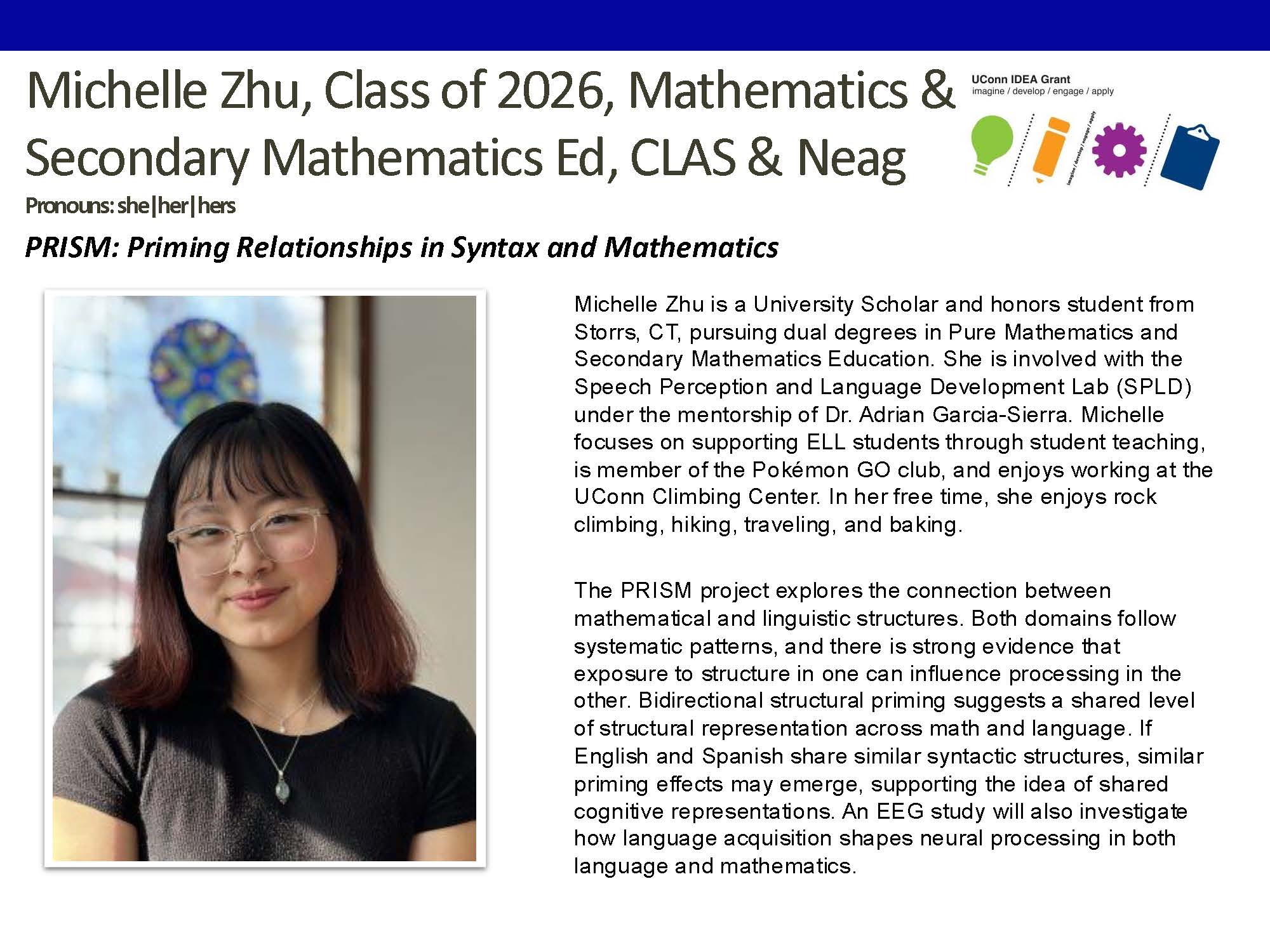 Michelle Zhu, Class of 2026, Mathematics & Secondary Mathematics Ed, CLAS & Neag

UConn IDEA Grant
imagine / develop / engage / apply

imagine / develop / engage / apply

Pronouns: she|her|hers

PRISM: Priming Relationships in Syntax and Mathematics

Michelle Zhu is a University Scholar and honors student from Storrs, CT, pursuing dual degrees in Pure Mathematics and Secondary Mathematics Education. She is involved with the Speech Perception and Language Development Lab (SPLD) under the mentorship of Dr. Adrian Garcia-Sierra. Michelle focuses on supporting ELL students through student teaching, is member of the Pokémon GO club, and enjoys working at the UConn Climbing Center. In her free time, she enjoys rock climbing, hiking, traveling, and baking.

The PRISM project explores the connection between mathematical and linguistic structures. Both domains follow systematic patterns, and there is strong evidence that exposure to structure in one can influence processing in the other. Bidirectional structural priming suggests a shared level of structural representation across math and language. If English and Spanish share similar syntactic structures, similar priming effects may emerge, supporting the idea of shared cognitive representations. An EEG study will also investigate how language acquisition shapes neural processing in both language and mathematics.